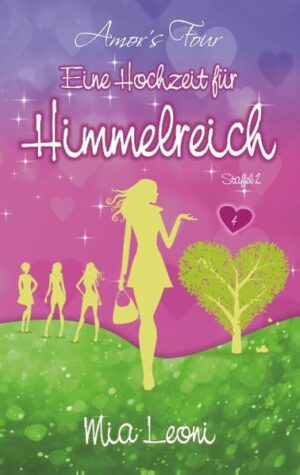 Amor's Four

Eine Hochzeit für

Himmelreich

Staffel 2

4

Mia Leoni